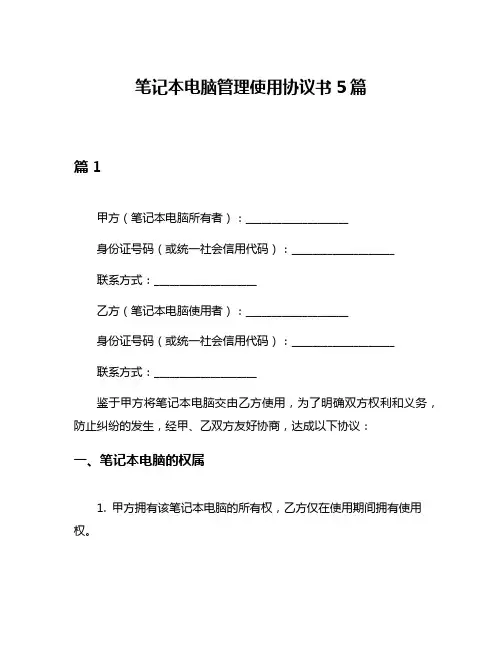 笔记本电脑管理使用协议书 5 篇

篇 1

甲方（笔记本电脑所有者）：__________________

身份证号码（或统一社会信用代码）：__________________

联系方式：__________________

乙方（笔记本电脑使用者）：__________________

身份证号码（或统一社会信用代码）：__________________

联系方式：__________________

鉴于甲方将笔记本电脑交由乙方使用，为了明确双方权利和义务，防止纠纷的发生，经甲、乙双方友好协商，达成以下协议：

一、笔记本电脑的权属

1. 甲方拥有该笔记本电脑的所有权，乙方仅在使用期间拥有使用权。